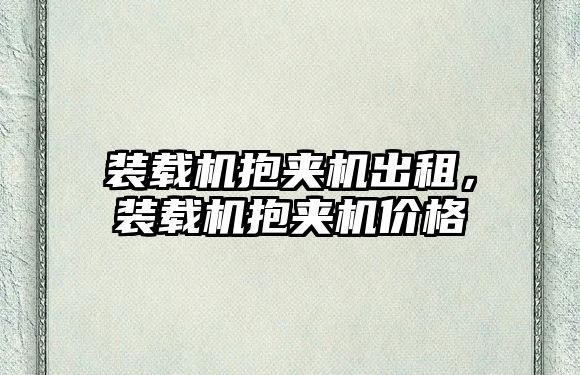 装载机抱夹机出租，装载机抱夹机价格